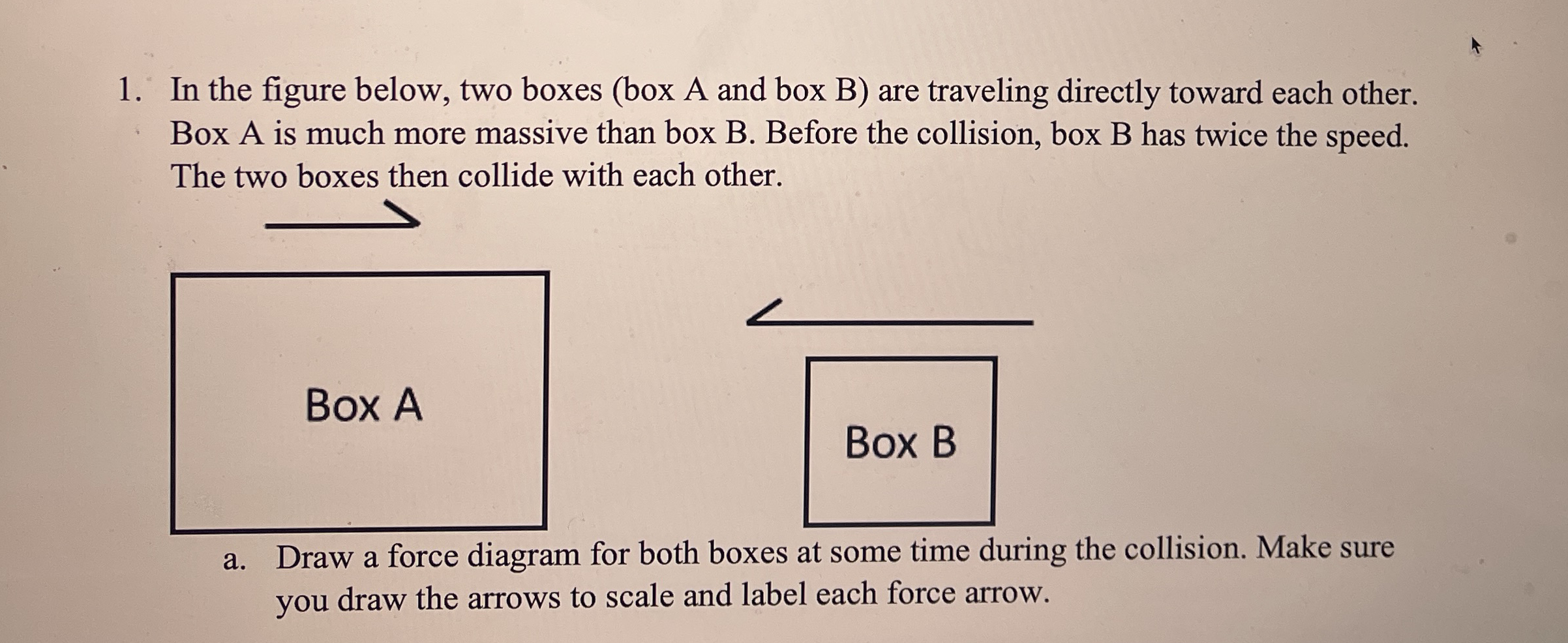 1. In the figure below, two boxes (box A and box B) are traveling directly toward each other. Box A is much more massive than box B. Before the collision, box B has twice the speed. The two boxes then collide with each other.

Box A

Box B

a. Draw a force diagram for both boxes at some time during the collision. Make sure you draw the arrows to scale and label each force arrow.